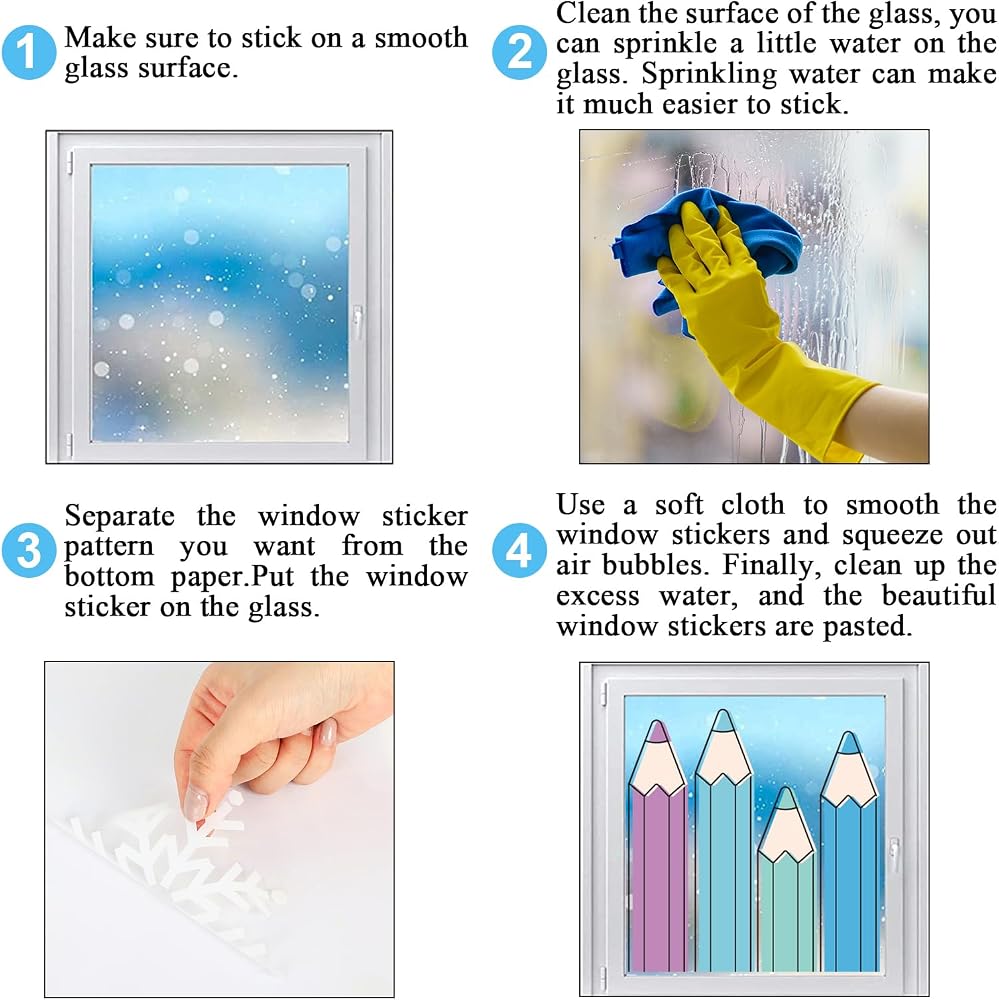 1 Make sure to stick on a smooth glass surface.

2 Clean the surface of the glass, you can sprinkle a little water on the glass. Sprinkling water can make it much easier to stick.

3 Separate the window sticker pattern you want from the bottom paper.Put the window sticker on the glass.

4 Use a soft cloth to smooth the window stickers and squeeze out air bubbles. Finally, clean up the excess water, and the beautiful window stickers are pasted.